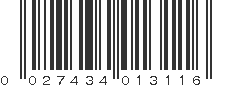 0 027434 013116